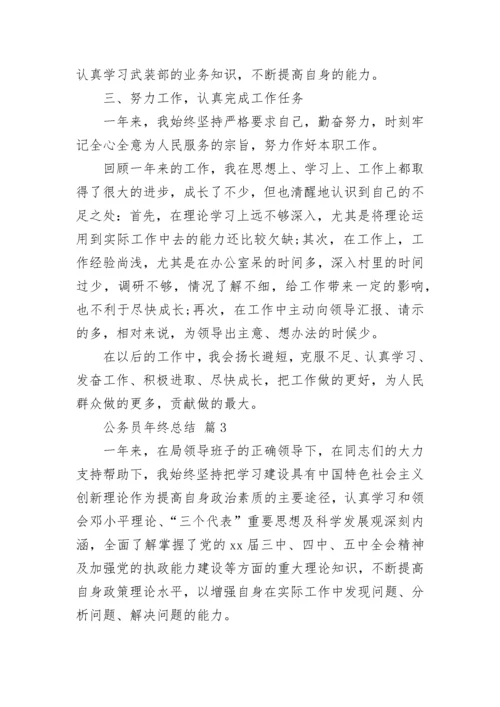 认真学习武装部的业务知识，不断提高自身的能力。

三、努力工作，认真完成工作任务

一年来，我始终坚持严格要求自己，勤奋努力，时刻牢记全心全意为人民服务的宗旨，努力作好本职工作。

回顾一年来的工作，我在思想上、学习上、工作上都取得了很大的进步，成长了不少，但也清醒地认识到自己的不足之处：首先，在理论学习上远不够深入，尤其是将理论运用到实际工作中去的能力还比较欠缺；其次，在工作上，工作经验尚浅，尤其是在办公室呆的时间多，深入村里的时间过少，调研不够，情况了解不细，给工作带来一定的影响，也不利于尽快成长；再次，在工作中主动向领导汇报、请示的多，相对来说，为领导出主意、想办法的时候少。

在以后的工作中，我会扬长避短，克服不足、认真学习、发奋工作、积极进取、尽快成长，把工作做的更好，为人民群众做的更多，贡献做的最大。

公务员年终总结 篇3

一年来，在局领导班子的正确领导下，在同志们的大力支持帮助下，我始终坚持把学习建设具有中国特色社会主义创新理论作为提高自身政治素质的主要途径，认真学习和领会邓小平理论、“三个代表”重要思想及科学发展观深刻内涵，全面了解掌握了党的xx届三中、四中、五中全会精神及加强党的执政能力建设等方面的重大理论知识，不断提高自身政策理论水平，以增强自身在实际工作中发现问题、分析问题、解决问题的能力。